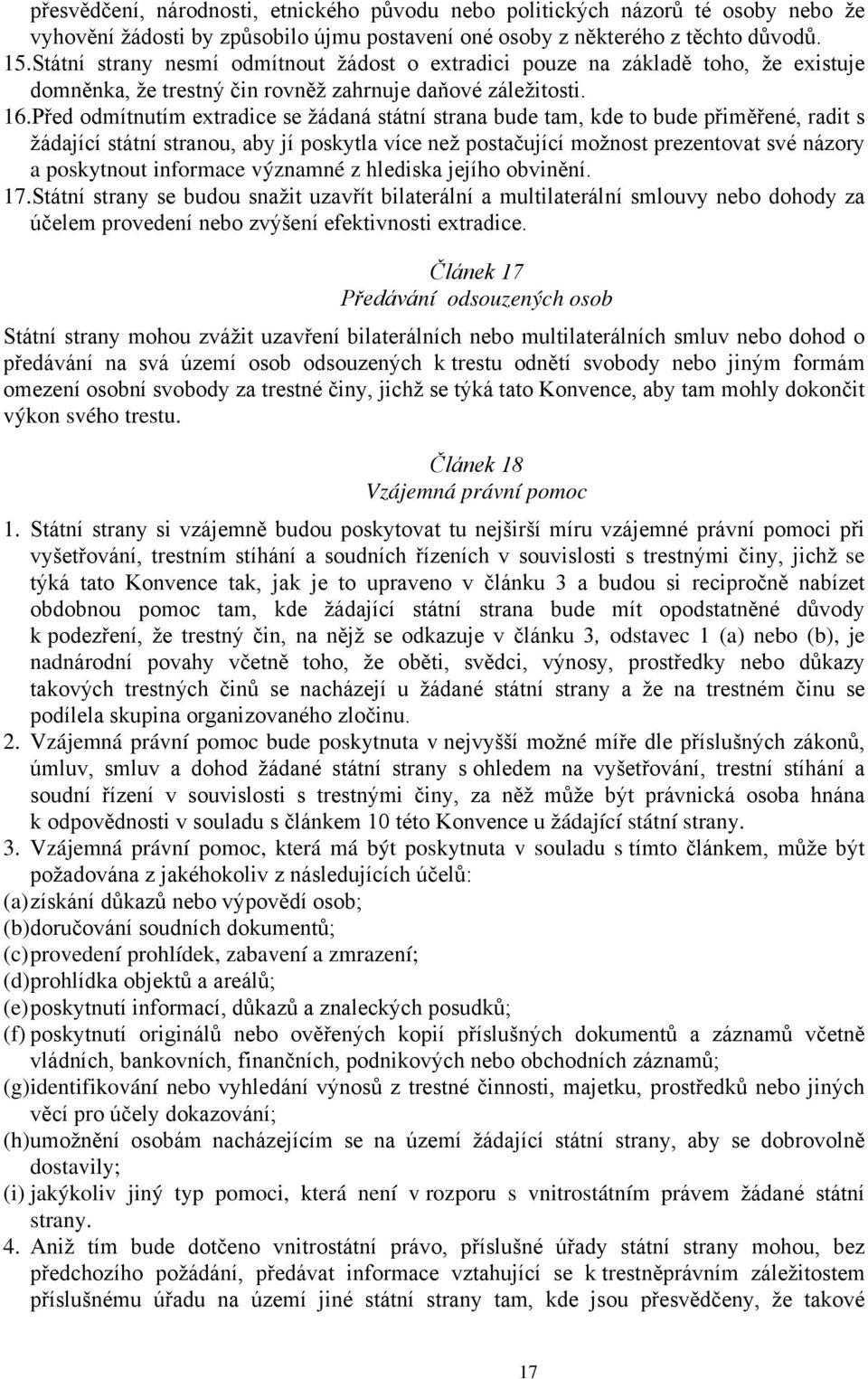 přesvědčení, národnosti, etnického původu nebo politických názorů té osoby nebo že vyhovění žádosti by způsobilo újmu postavení oné osoby z některého z těchto důvodů.
15. Státní strany nesmí odmítnout žádost o extradici pouze na základě toho, že existuje domněnka, že trestný čin rovněž zahrnuje daňové záležitosti.
16. Před odmítnutím extradice se žádaná státní strana bude tam, kde to bude přiměřené, radit s žádající státní stranou, aby jí poskytla více než postačující možnost prezentovat své názory a poskytnout informace významné z hlediska jejího obvinění.
17. Státní strany se budou snažit uzavřít bilaterální a multilaterální smlouvy nebo dohody za účelem provedení nebo zvýšení efektivnosti extradice.

Článek 17
Předávání odsouzených osob

Státní strany mohou zvážit uzavření bilaterálních nebo multilaterálních smluv nebo dohod o předávání na svá území osob odsouzených k trestu odnětí svobody nebo jiným formám omezení osobní svobody za trestné činy, jichž se týká tato Konvence, aby tam mohly dokončit výkon svého trestu.

Článek 18
Vzájemná právní pomoc

1. Státní strany si vzájemně budou poskytovat tu nejširší míru vzájemné právní pomoci při vyšetřování, trestním stíhání a soudních řízeních v souvislosti s trestnými činy, jichž se týká tato Konvence tak, jak je to upraveno v článku 3 a budou si recipročně nabízet obdobnou pomoc tam, kde žádající státní strana bude mít opodstatněné důvody k podezření, že trestný čin, na nějž se odkazuje v článku 3, odstavec 1 (a) nebo (b), je nadnárodní povahy včetně toho, že oběti, svědci, výnosy, prostředky nebo důkazy takových trestných činů se nacházejí u žádané státní strany a že na trestném činu se podílela skupina organizovaného zločinu.
2. Vzájemná právní pomoc bude poskytnuta v nejvyšší možné míře dle příslušných zákonů, úmluv, smluv a dohod žádané státní strany s ohledem na vyšetřování, trestní stíhání a soudní řízení v souvislosti s trestnými činy, za něž může být právnická osoba hnána k odpovědnosti v souladu s článkem 10 této Konvence u žádající státní strany.
3. Vzájemná právní pomoc, která má být poskytnuta v souladu s tímto článkem, může být požadována z jakéhokoliv z následujících účelů:
(a) získání důkazů nebo výpovědí osob;
(b) doručování soudních dokumentů;
(c) provedení prohlídek, zabavení a zmrazení;
(d) prohlídka objektů a areálů;
(e) poskytnutí informací, důkazů a znaleckých posudků;
(f) poskytnutí originálů nebo ověřených kopií příslušných dokumentů a záznamů včetně vládních, bankovních, finančních, podnikových nebo obchodních záznamů;
(g) identifikování nebo vyhledání výnosů z trestné činnosti, majetku, prostředků nebo jiných věcí pro účely dokazování;
(h) umožnění osobám nacházejícím se na území žádající státní strany, aby se dobrovolně dostavily;
(i) jakýkoliv jiný typ pomoci, která není v rozporu s vnitrostátním právem žádané státní strany.
4. Aniž tím bude dotčeno vnitrostátní právo, příslušné úřady státní strany mohou, bez předchozího požádání, předávat informace vztahující se k trestněprávním záležitostem příslušnému úřadu na území jiné státní strany tam, kde jsou přesvědčeny, že takové

17